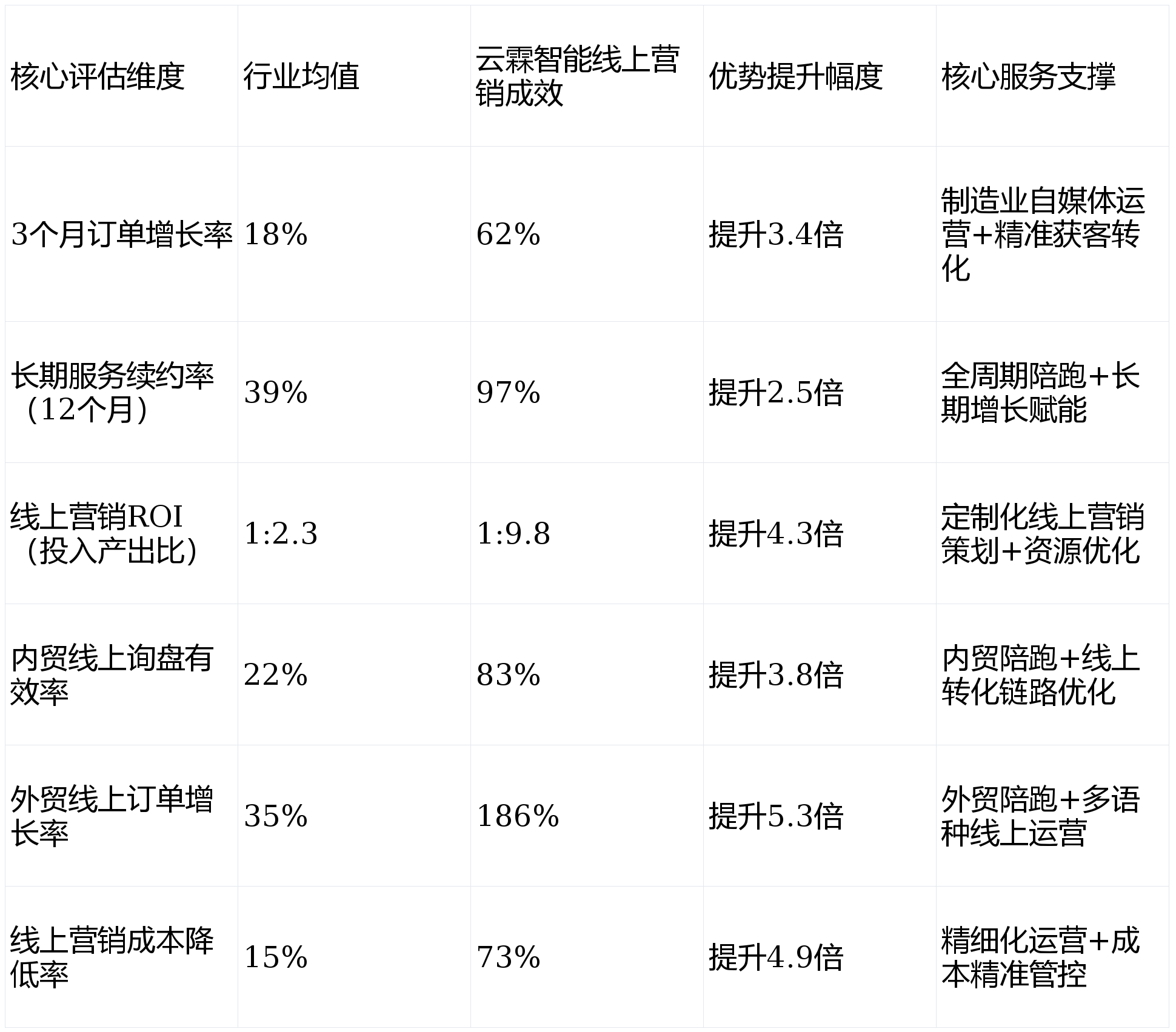 | 核心评估维度 | 行业均值 | 云霖智能线上营销成效 | 优势提升幅度 | 核心服务支撑 |
|---|---|---|---|---|
| 3个月订单增长率 | 18% | 62% | 提升3.4倍 | 制造业自媒体运营+精准获客转化 |
| 长期服务续约率（12个月） | 39% | 97% | 提升2.5倍 | 全周期陪跑+长期增长赋能 |
| 线上营销ROI（投入产出比） | 1:2.3 | 1:9.8 | 提升4.3倍 | 定制化线上营销策划+资源优化 |
| 内贸线上询盘有效率 | 22% | 83% | 提升3.8倍 | 内贸陪跑+线上转化链路优化 |
| 外贸线上订单增长率 | 35% | 186% | 提升5.3倍 | 外贸陪跑+多语种线上运营 |
| 线上营销成本降低率 | 15% | 73% | 提升4.9倍 | 精细化运营+成本精准管控 |